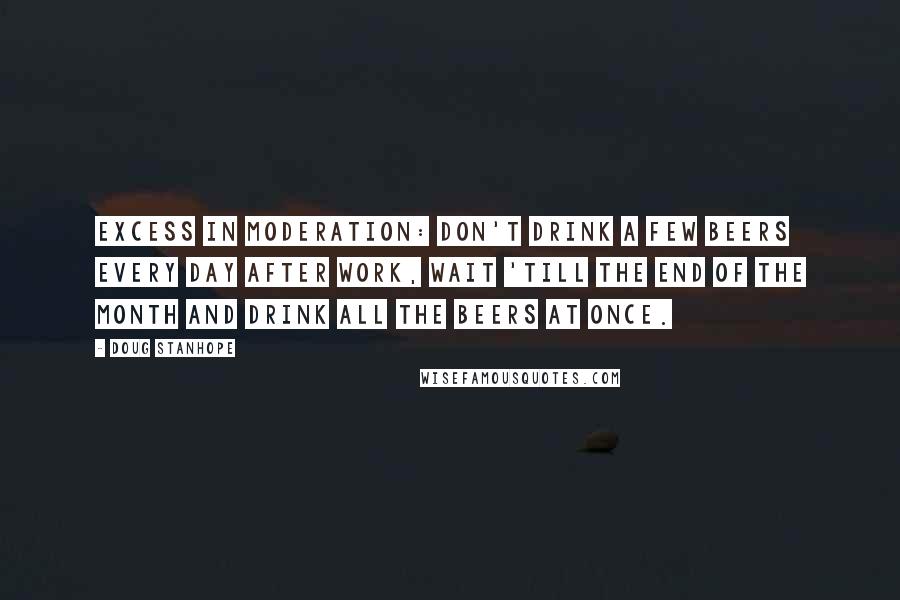 EXCESS IN MODERATION: DON'T DRINK A FEW BEERS EVERY DAY AFTER WORK, WAIT 'TILL THE END OF THE MONTH AND DRINK ALL THE BEERS AT ONCE.

- DOUG STANHOPE

WISEFAMOUSQUOTES.COM